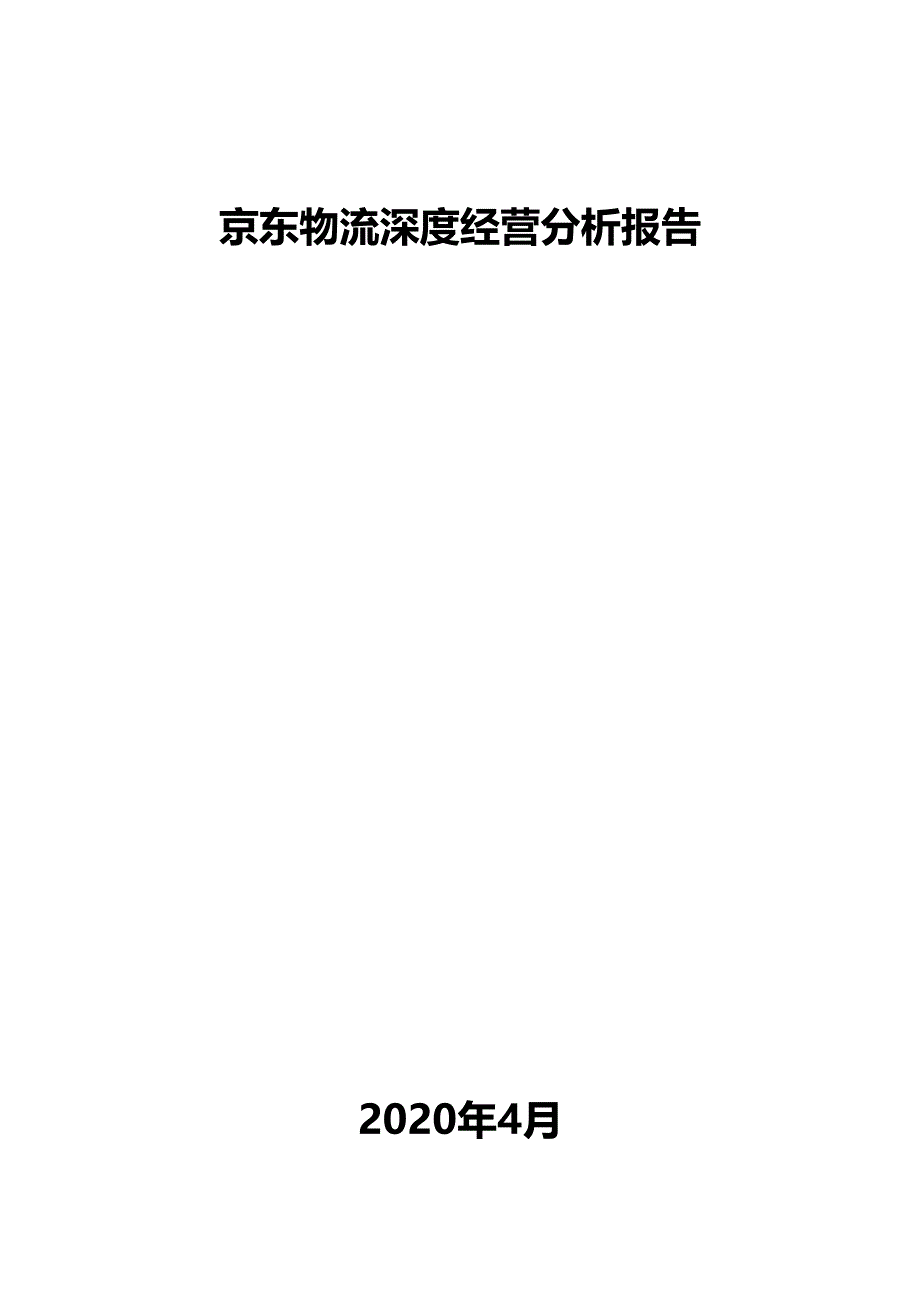 京东物流深度经营分析报告

2020年4月